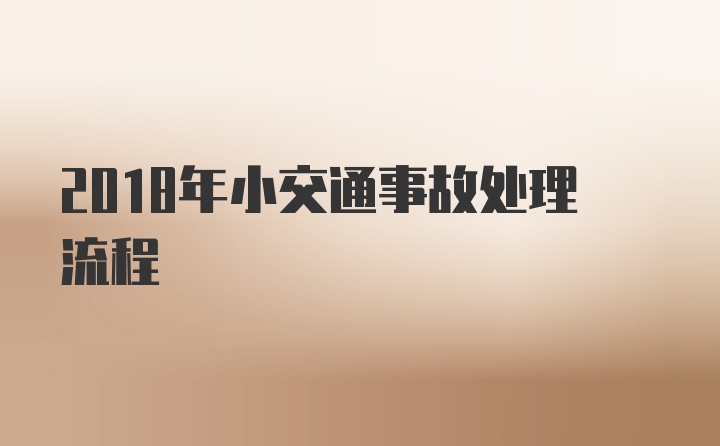 2018年小交通事故处理流程